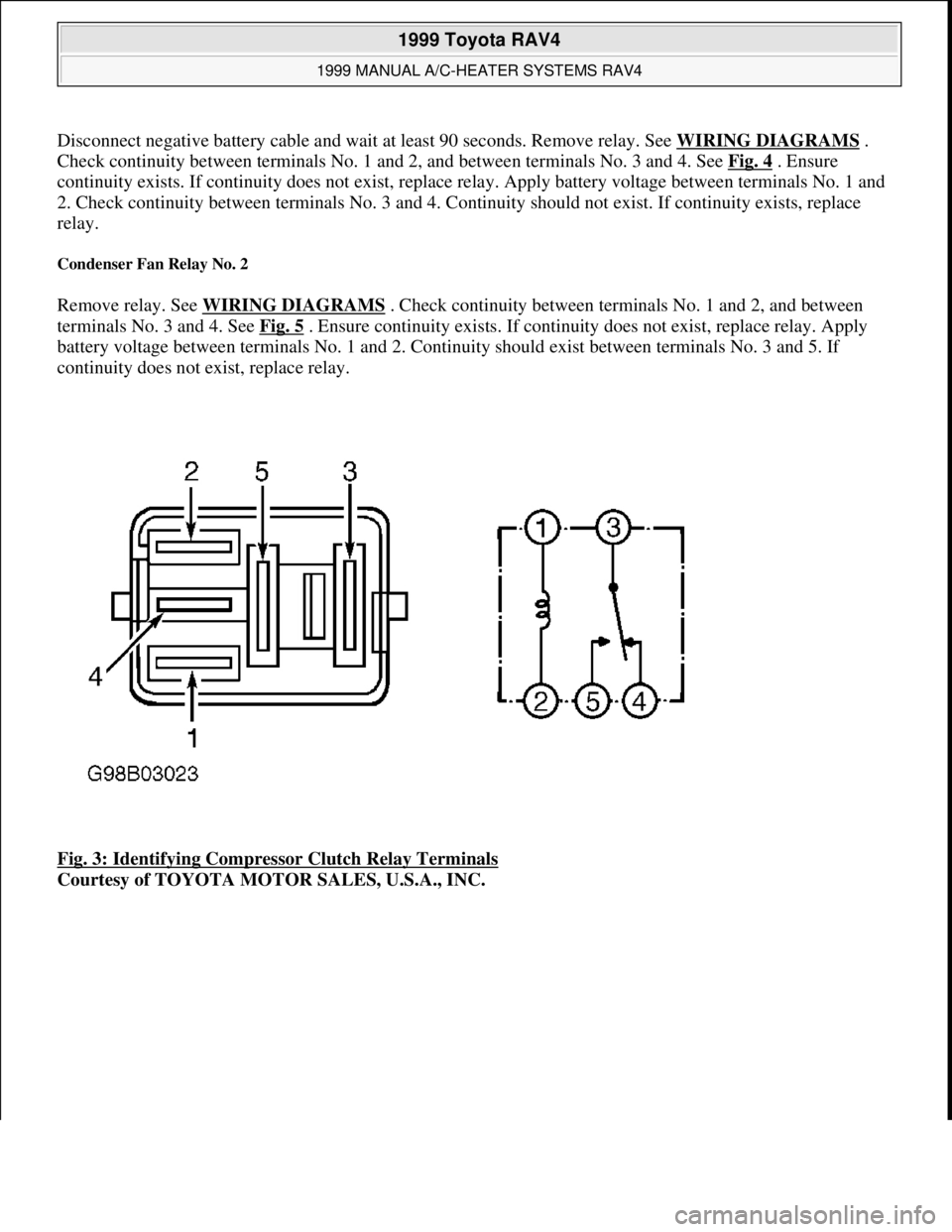 1999 Toyota RAV4
1999 MANUAL A/C-HEATER SYSTEMS RAV4

Disconnect negative battery cable and wait at least 90 seconds. Remove relay. See WIRING DIAGRAMS . Check continuity between terminals No. 1 and 2, and between terminals No. 3 and 4. See Fig. 4 . Ensure continuity exists. If continuity does not exist, replace relay. Apply battery voltage between terminals No. 1 and 2. Check continuity between terminals No. 3 and 4. Continuity should not exist. If continuity exists, replace relay.

Condenser Fan Relay No. 2

Remove relay. See WIRING DIAGRAMS . Check continuity between terminals No. 1 and 2, and between terminals No. 3 and 4. See Fig. 5 . Ensure continuity exists. If continuity does not exist, replace relay. Apply battery voltage between terminals No. 1 and 2. Continuity should exist between terminals No. 3 and 5. If continuity does not exist, replace relay.

2 5 3
4
1
G98B03023

1 3
2 5 4

Fig. 3: Identifying Compressor Clutch Relay Terminals
Courtesy of TOYOTA MOTOR SALES, U.S.A., INC.

carmanualsonline.info